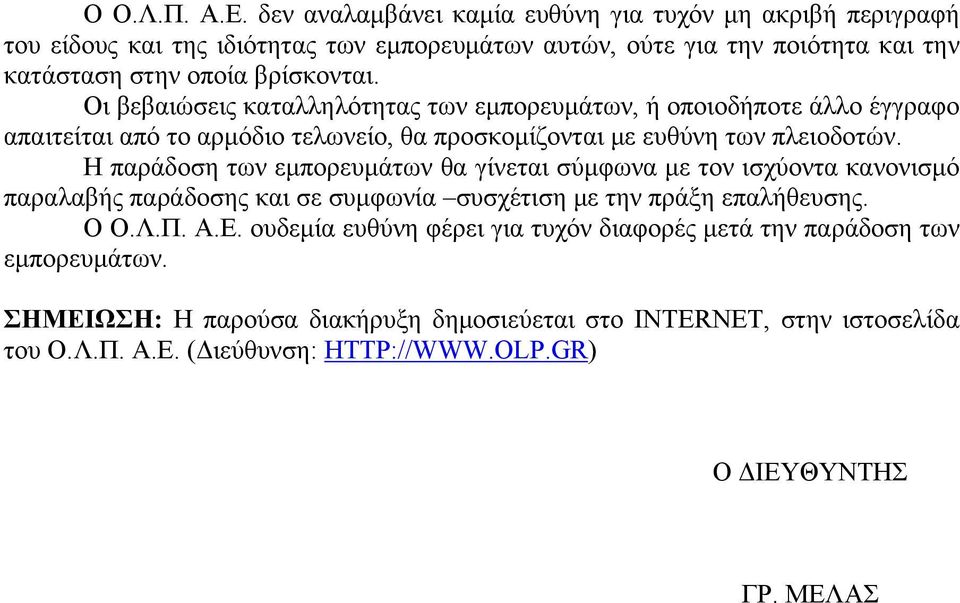 Ο Ο.Λ.Π. Α.Ε. δεν αναλαμβάνει καμία ευθύνη για τυχόν μη ακριβή περιγραφή του είδους και της ιδιότητας των εμπορευμάτων αυτών, ούτε για την ποιότητα και την κατάσταση στην οποία βρίσκονται.

Οι βεβαιώσεις καταλληλότητας των εμπορευμάτων, ή οποιοδήποτε άλλο έγγραφο απαιτείται από το αρμόδιο τελωνείο, θα προσκομίζονται με ευθύνη των πλειοδοτών.

Η παράδοση των εμπορευμάτων θα γίνεται σύμφωνα με τον ισχύοντα κανονισμό παραλαβής παράδοσης και σε συμφωνία –συσχέτιση με την πράξη επαλήθευσης.

Ο Ο.Λ.Π. Α.Ε. ουδεμία ευθύνη φέρει για τυχόν διαφορές μετά την παράδοση των εμπορευμάτων.

ΣΗΜΕΙΩΣΗ: Η παρούσα διακήρυξη δημοσιεύεται στο INTERNET, στην ιστοσελίδα του Ο.Λ.Π. Α.Ε. (Διεύθυνση: HTTP://WWW.OLP.GR)

Ο ΔΙΕΥΘΥΝΤΗΣ

ΓΡ. ΜΕΛΑΣ